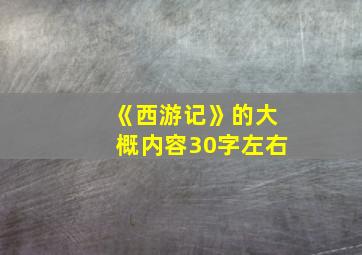 《西游记》的大概内容30字左右